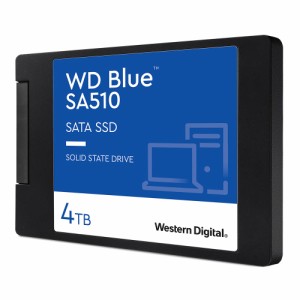 WD Blue™
SA510

SATA SSD

SOLID STATE DRIVE

4TB

Western Digital.